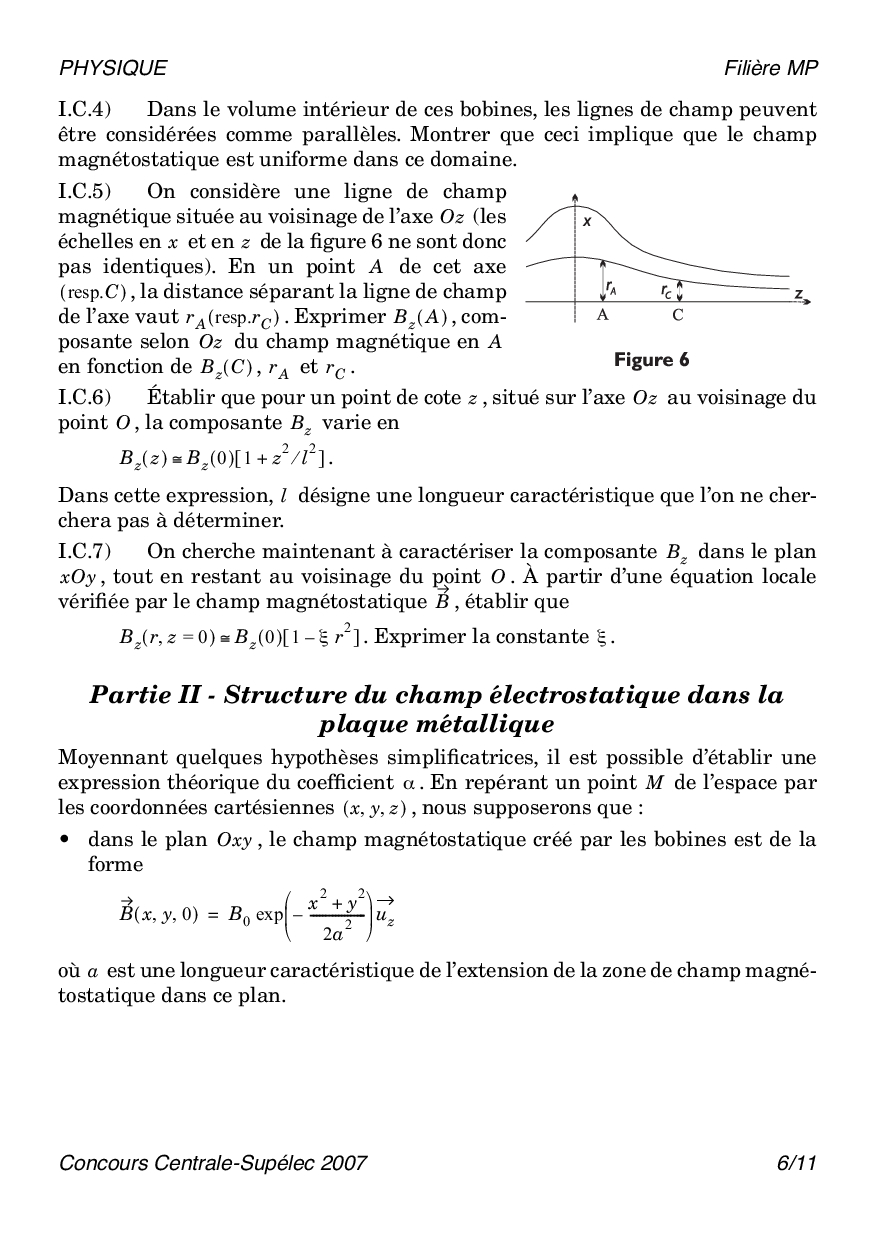 PHYSIQUE Filière MP

I.C.4) Dans le volume intérieur de ces bobines, les lignes de champ peuvent être considérées comme parallèles. Montrer que ceci implique que le champ magnétostatique est uniforme dans ce domaine.

I.C.5) On considère une ligne de champ magnétique située au voisinage de l'axe $Oz$ (les échelles en $x$ et en $z$ de la figure 6 ne sont donc pas identiques). En un point $A$ de cet axe (resp.$C$), la distance séparant la ligne de champ de l'axe vaut $r_A$(resp.$r_C$). Exprimer $B_z(A)$, composante selon $Oz$ du champ magnétique en $A$ en fonction de $B_z(C)$, $r_A$ et $r_C$.

x
$r_A$
$r_C$
z
A
C

Figure 6

I.C.6) Établir que pour un point de cote $z$, situé sur l'axe $Oz$ au voisinage du point $O$, la composante $B_z$ varie en

$B_z(z) \cong B_z(0)[1 + z^2/l^2]$.

Dans cette expression, $l$ désigne une longueur caractéristique que l'on ne cherchera pas à déterminer.

I.C.7) On cherche maintenant à caractériser la composante $B_z$ dans le plan $xOy$, tout en restant au voisinage du point $O$. À partir d'une équation locale vérifiée par le champ magnétostatique $\vec{B}$, établir que

$B_z(r, z = 0) \cong B_z(0)[1 - \xi r^2]$. Exprimer la constante $\xi$.

Partie II - Structure du champ électrostatique dans la plaque métallique

Moyennant quelques hypothèses simplificatrices, il est possible d'établir une expression théorique du coefficient $\alpha$. En repérant un point $M$ de l'espace par les coordonnées cartésiennes $(x, y, z)$, nous supposerons que :

• dans le plan $Oxy$, le champ magnétostatique créé par les bobines est de la forme

$\vec{B}(x, y, 0) = B_0 \exp\left(-\frac{x^2 + y^2}{2a^2}\right)\vec{u_z}$

où $a$ est une longueur caractéristique de l'extension de la zone de champ magnétostatique dans ce plan.

Concours Centrale-Supélec 2007 6/11